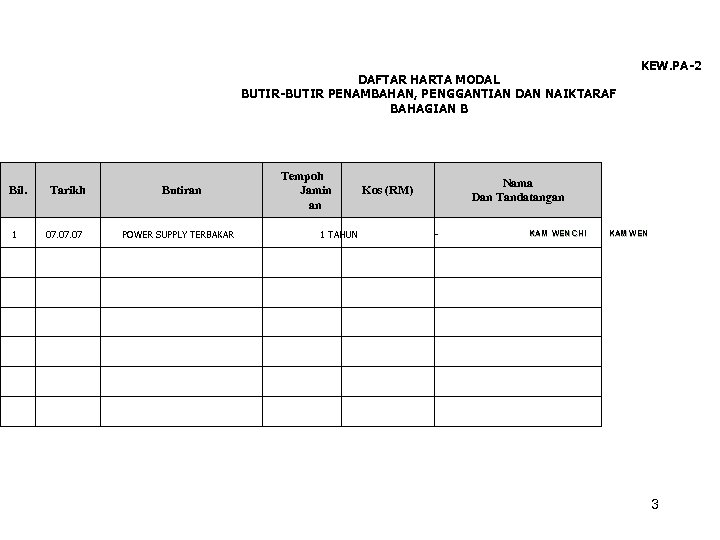 KEW.PA-2

DAFTAR HARTA MODAL
BUTIR-BUTIR PENAMBAHAN, PENGGANTIAN DAN NAIKTARAF
BAHAGIAN B

| Bil. | Tarikh | Butiran | Tempoh Jaminan | Kos (RM) | Nama Dan Tandatangan |
|---|---|---|---|---|---|
| 1 | 07.07.07 | POWER SUPPLY TERBAKAR | 1 TAHUN | - | KAM WEN CHI |
| | | | | | |
| | | | | | |
| | | | | | |
| | | | | | |
| | | | | | |
| | | | | | |

KAM WEN

3